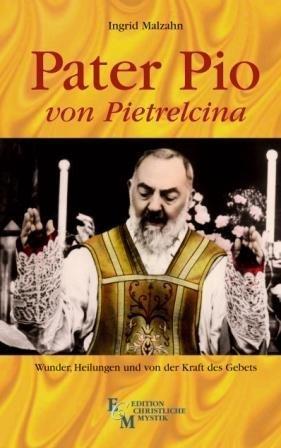 Ingrid Malzahn

Pater Pio
von Pietrelcina

Wunder, Heilungen und von der Kraft des Gebets

ECM EDITION CHRISTLICHE MYSTIK